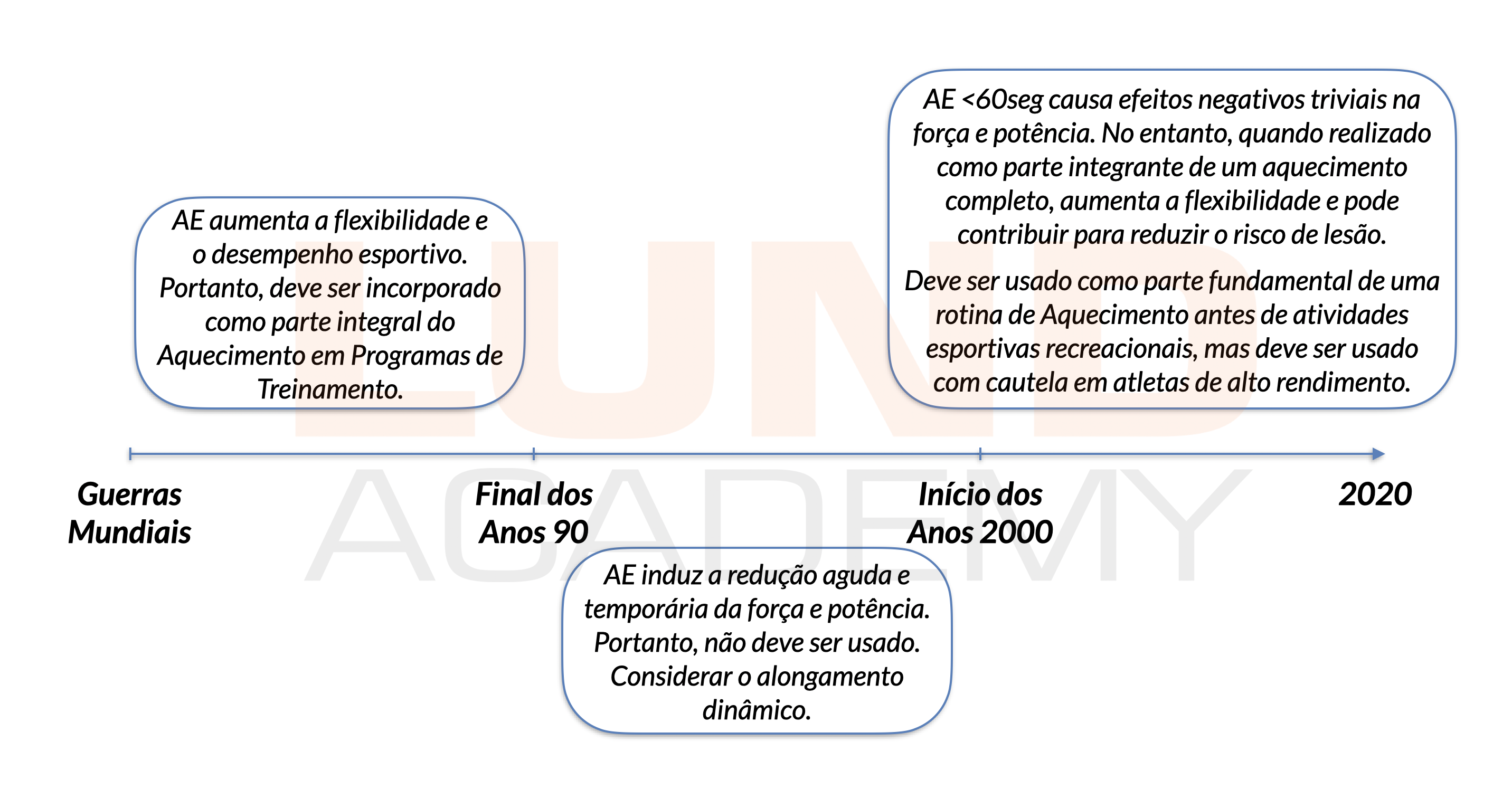 AE aumenta a flexibilidade e o desempenho esportivo. Portanto, deve ser incorporado como parte integral do Aquecimento em Programas de Treinamento.

AE <60seg causa efeitos negativos triviais na força e potência. No entanto, quando realizado como parte integrante de um aquecimento completo, aumenta a flexibilidade e pode contribuir para reduzir o risco de lesão.

Deve ser usado como parte fundamental de uma rotina de Aquecimento antes de atividades esportivas recreacionais, mas deve ser usado com cautela em atletas de alto rendimento.

LUND ACADEMY

Guerras Mundiais

Final dos Anos 90

Início dos Anos 2000

2020

AE induz a redução aguda e temporária da força e potência. Portanto, não deve ser usado. Considerar o alongamento dinâmico.